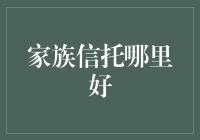 家族信托哪里好